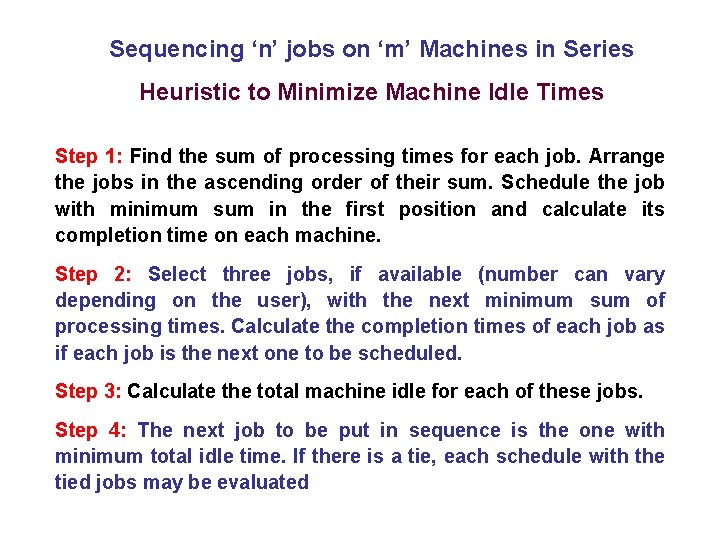 Sequencing ‘n’ jobs on ‘m’ Machines in Series

Heuristic to Minimize Machine Idle Times

Step 1: Find the sum of processing times for each job. Arrange the jobs in the ascending order of their sum. Schedule the job with minimum sum in the first position and calculate its completion time on each machine.

Step 2: Select three jobs, if available (number can vary depending on the user), with the next minimum sum of processing times. Calculate the completion times of each job as if each job is the next one to be scheduled.

Step 3: Calculate the total machine idle for each of these jobs.

Step 4: The next job to be put in sequence is the one with minimum total idle time. If there is a tie, each schedule with the tied jobs may be evaluated